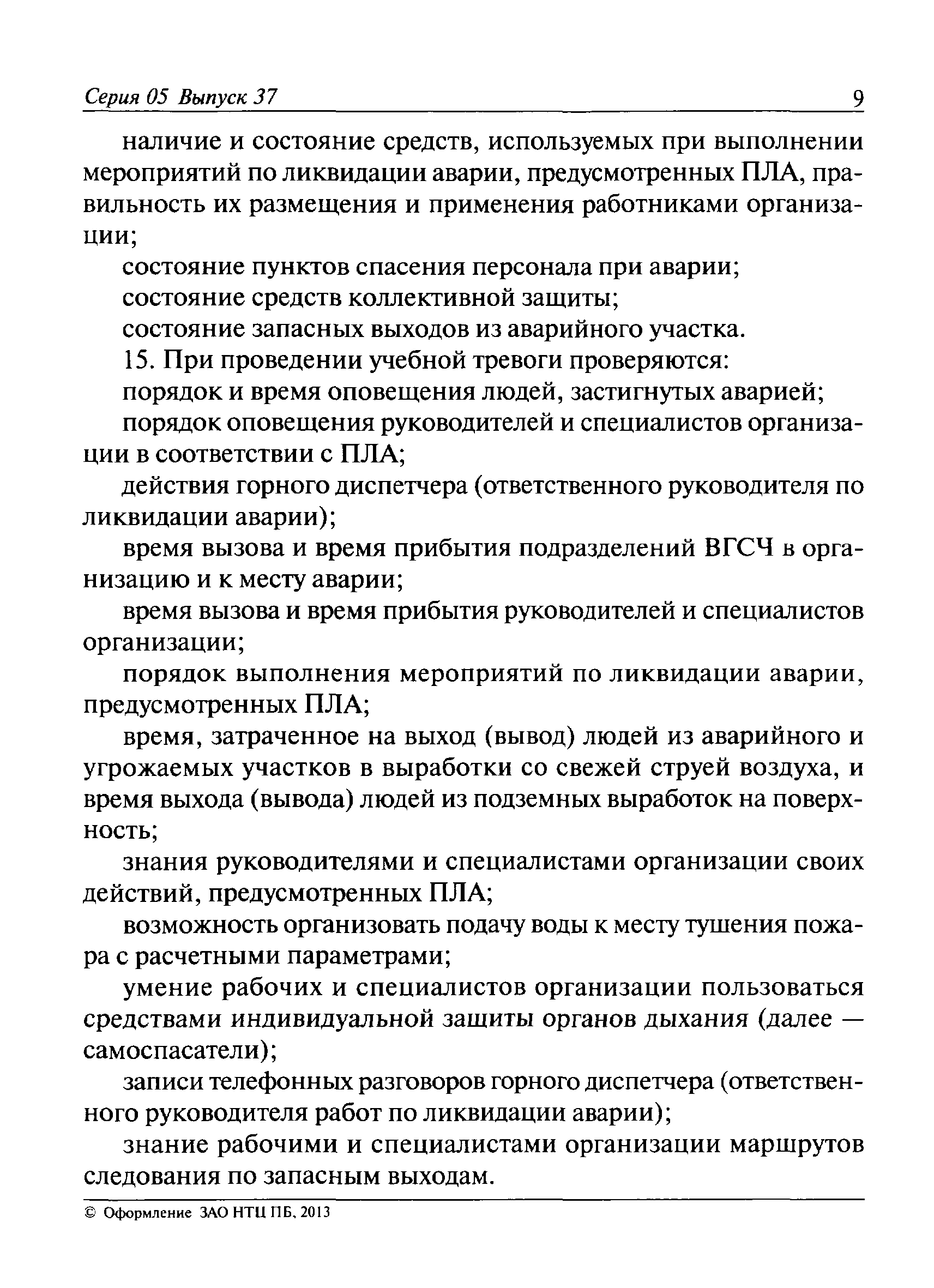 Серия 05 Выпуск 37 9

наличие и состояние средств, используемых при выполнении мероприятий по ликвидации аварии, предусмотренных ПЛА, правильность их размещения и применения работниками организации;

состояние пунктов спасения персонала при аварии;

состояние средств коллективной защиты;

состояние запасных выходов из аварийного участка.

15. При проведении учебной тревоги проверяются:

порядок и время оповещения людей, застигнутых аварией;

порядок оповещения руководителей и специалистов организации в соответствии с ПЛА;

действия горного диспетчера (ответственного руководителя по ликвидации аварии);

время вызова и время прибытия подразделений ВГСЧ в организацию и к месту аварии;

время вызова и время прибытия руководителей и специалистов организации;

порядок выполнения мероприятий по ликвидации аварии, предусмотренных ПЛА;

время, затраченное на выход (вывод) людей из аварийного и угрожаемых участков в выработки со свежей струей воздуха, и время выхода (вывода) людей из подземных выработок на поверхность;

знания руководителями и специалистами организации своих действий, предусмотренных ПЛА;

возможность организовать подачу воды к месту тушения пожара с расчетными параметрами;

умение рабочих и специалистов организации пользоваться средствами индивидуальной защиты органов дыхания (далее — самоспасатели);

записи телефонных разговоров горного диспетчера (ответственного руководителя работ по ликвидации аварии);

знание рабочими и специалистами организации маршрутов следования по запасным выходам.

© Оформление ЗАО НТЦ ПБ, 2013